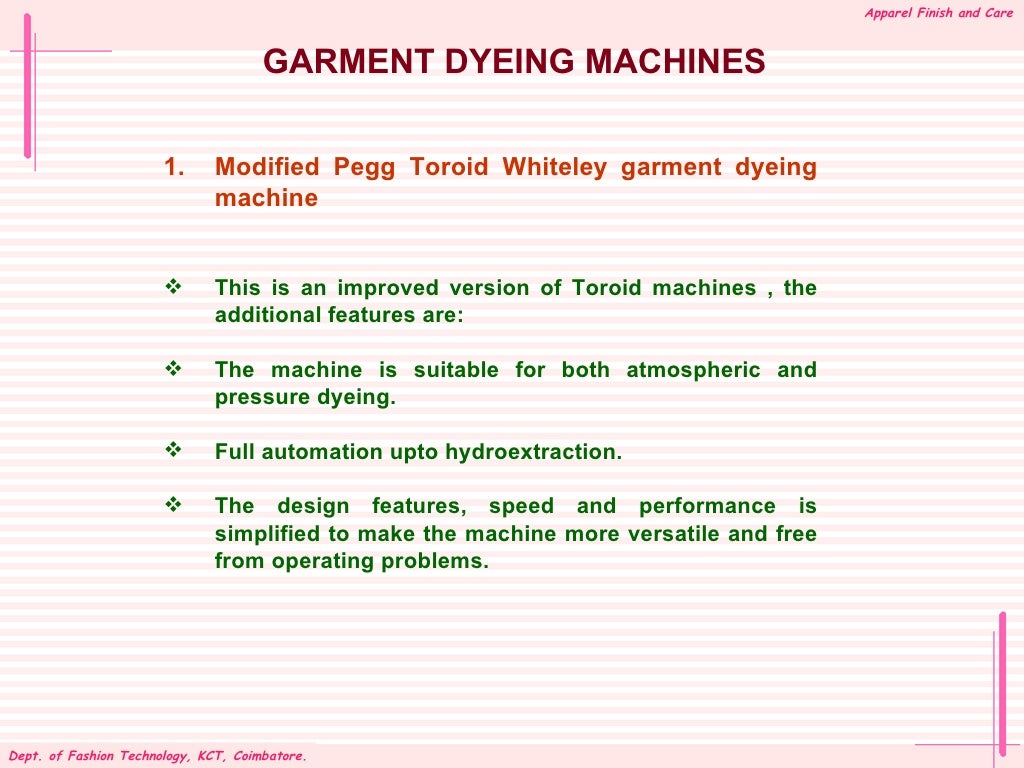 Apparel Finish and Care

GARMENT DYEING MACHINES

1. Modified Pegg Toroid Whiteley garment dyeing machine

❖ This is an improved version of Toroid machines , the additional features are:

❖ The machine is suitable for both atmospheric and pressure dyeing.

❖ Full automation upto hydroextraction.

❖ The design features, speed and performance is simplified to make the machine more versatile and free from operating problems.

Dept. of Fashion Technology, KCT, Coimbatore.